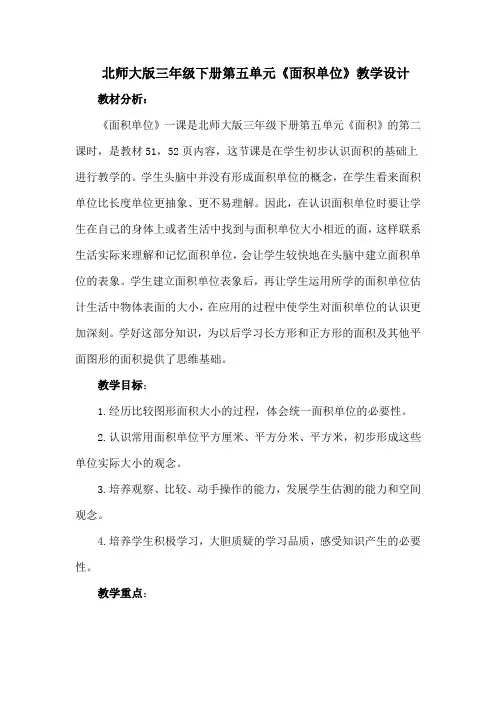 北师大版三年级下册第五单元《面积单位》教学设计

教材分析：

《面积单位》一课是北师大版三年级下册第五单元《面积》的第二课时，是教材 51，52 页内容，这节课是在学生初步认识面积的基础上进行教学的。学生头脑中并没有形成面积单位的概念，在学生看来面积单位比长度单位更抽象、更不易理解。因此，在认识面积单位时要让学生在自己的身体上或者生活中找到与面积单位大小相近的面，这样联系生活实际来理解和记忆面积单位，会让学生较快地在头脑中建立面积单位的表象。学生建立面积单位表象后，再让学生运用所学的面积单位估计生活中物体表面的大小，在应用的过程中使学生对面积单位的认识更加深刻。学好这部分知识，为以后学习长方形和正方形的面积及其他平面图形的面积提供了思维基础。

教学目标：

1.经历比较图形面积大小的过程，体会统一面积单位的必要性。

2.认识常用面积单位平方厘米、平方分米、平方米，初步形成这些单位实际大小的观念。

3.培养观察、比较、动手操作的能力，发展学生估测的能力和空间观念。

4.培养学生积极学习，大胆质疑的学习品质，感受知识产生的必要性。

教学重点：